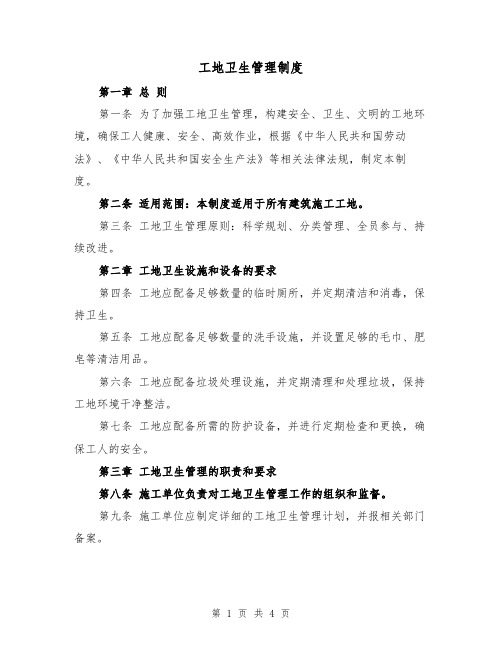 工地卫生管理制度

第一章 总 则

第一条 为了加强工地卫生管理，构建安全、卫生、文明的工地环境，确保工人健康、安全、高效作业，根据《中华人民共和国劳动法》、《中华人民共和国安全生产法》等相关法律法规，制定本制度。

第二条 适用范围：本制度适用于所有建筑施工工地。

第三条 工地卫生管理原则：科学规划、分类管理、全员参与、持续改进。

第二章 工地卫生设施和设备的要求

第四条 工地应配备足够数量的临时厕所，并定期清洁和消毒，保持卫生。

第五条 工地应配备足够数量的洗手设施，并设置足够的毛巾、肥皂等清洁用品。

第六条 工地应配备垃圾处理设施，并定期清理和处理垃圾，保持工地环境干净整洁。

第七条 工地应配备所需的防护设备，并进行定期检查和更换，确保工人的安全。

第三章 工地卫生管理的职责和要求

第八条 施工单位负责对工地卫生管理工作的组织和监督。

第九条 施工单位应制定详细的工地卫生管理计划，并报相关部门备案。

第 1 页 共 4 页